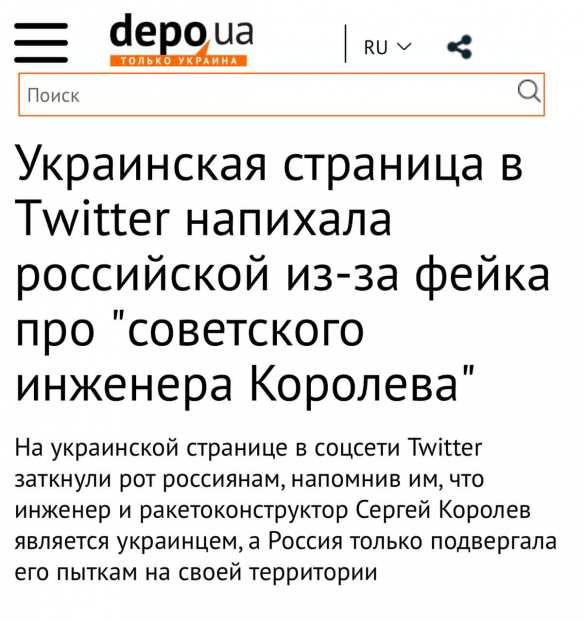 depo.ua
ТОЛЬКО УКРАИНА

RU

Поиск

Украинская страница в Twitter напихала российской из-за фейка про "советского инженера Королева"

На украинской странице в соцсети Twitter заткнули рот россиянам, напомнив им, что инженер и ракетоконструктор Сергей Королев является украинцем, а Россия только подвергала его пыткам на своей территории